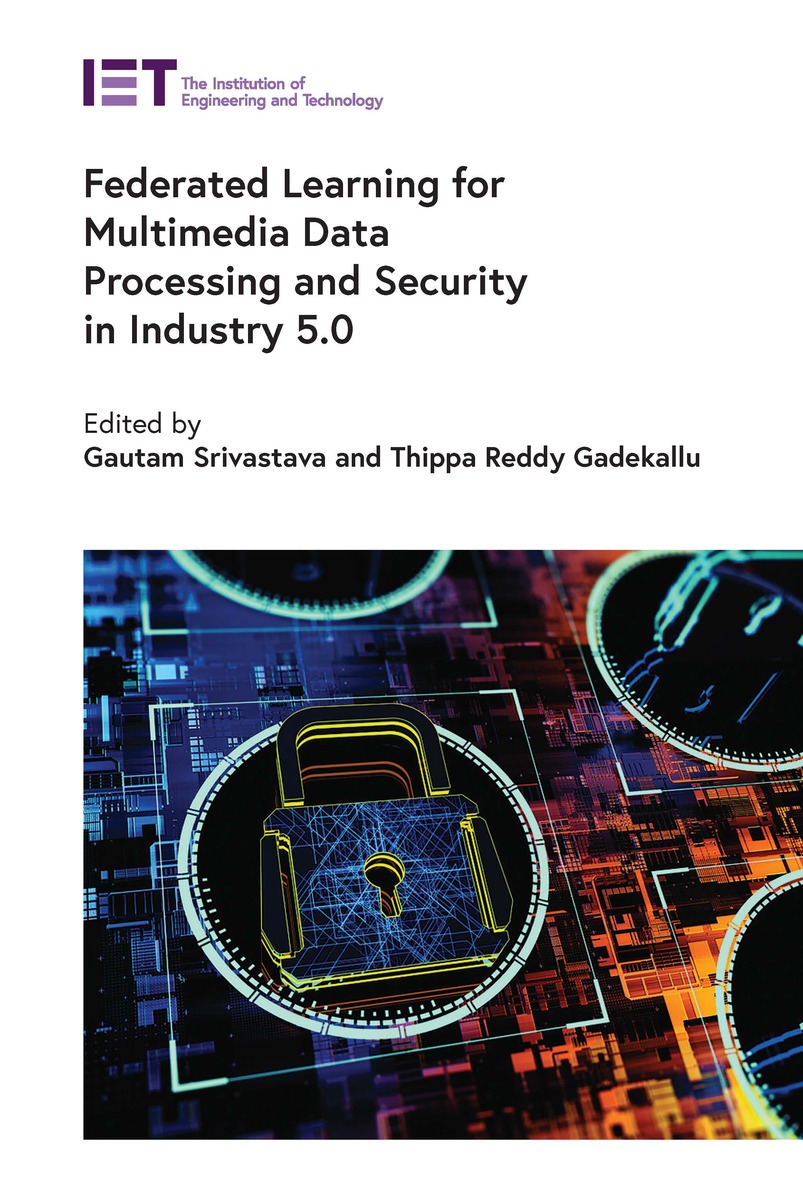 IET The Institution of Engineering and Technology

Federated Learning for Multimedia Data Processing and Security in Industry 5.0

Edited by
Gautam Srivastava and Thippa Reddy Gadekallu